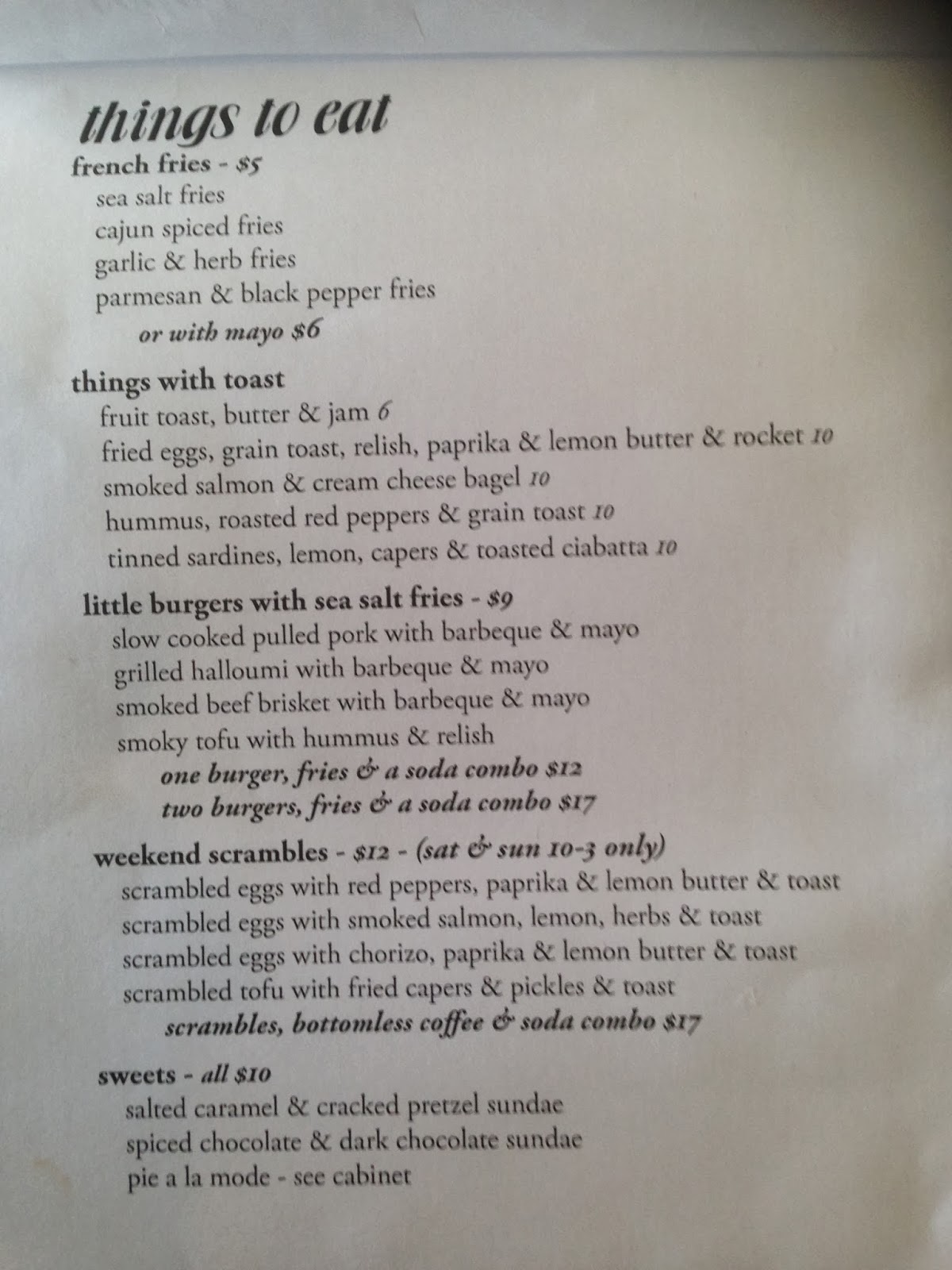 things to eat

french fries - $5
sea salt fries
cajun spiced fries
garlic & herb fries
parmesan & black pepper fries
or with mayo $6

things with toast
fruit toast, butter & jam 6
fried eggs, grain toast, relish, paprika & lemon butter & rocket 10
smoked salmon & cream cheese bagel 10
hummus, roasted red peppers & grain toast 10
tinned sardines, lemon, capers & toasted ciabatta 10

little burgers with sea salt fries - $9
slow cooked pulled pork with barbeque & mayo
grilled halloumi with barbeque & mayo
smoked beef brisket with barbeque & mayo
smoky tofu with hummus & relish
one burger, fries & a soda combo $12
two burgers, fries & a soda combo $17

weekend scrambles - $12 - (sat & sun 10-3 only)
scrambled eggs with red peppers, paprika & lemon butter & toast
scrambled eggs with smoked salmon, lemon, herbs & toast
scrambled eggs with chorizo, paprika & lemon butter & toast
scrambled tofu with fried capers & pickles & toast
scrambles, bottomless coffee & soda combo $17

sweets - all $10
salted caramel & cracked pretzel sundae
spiced chocolate & dark chocolate sundae
pie a la mode - see cabinet